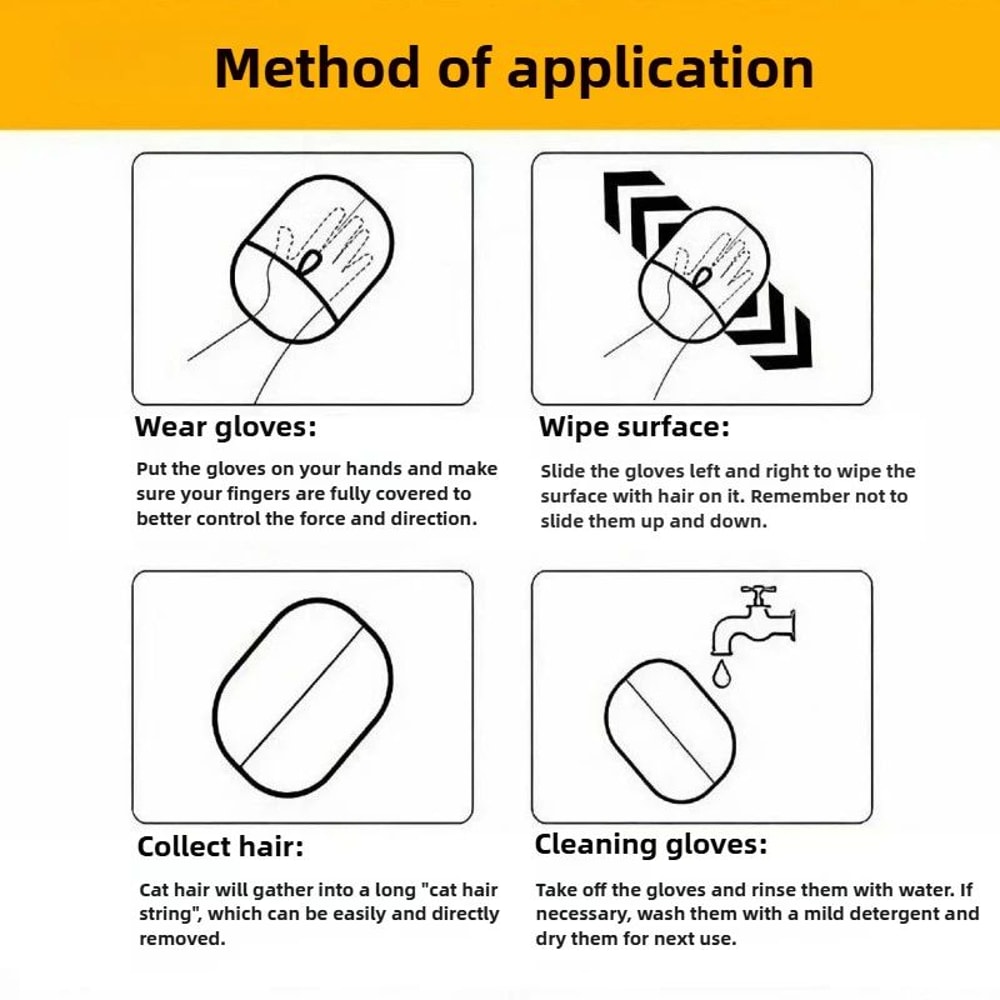 Method of application

Wear gloves:

Put the gloves on your hands and make sure your fingers are fully covered to better control the force and direction.

Wipe surface:

Slide the gloves left and right to wipe the surface with hair on it. Remember not to slide them up and down.

Collect hair:

Cat hair will gather into a long "cat hair string", which can be easily and directly removed.

Cleaning gloves:

Take off the gloves and rinse them with water. If necessary, wash them with a mild detergent and dry them for next use.